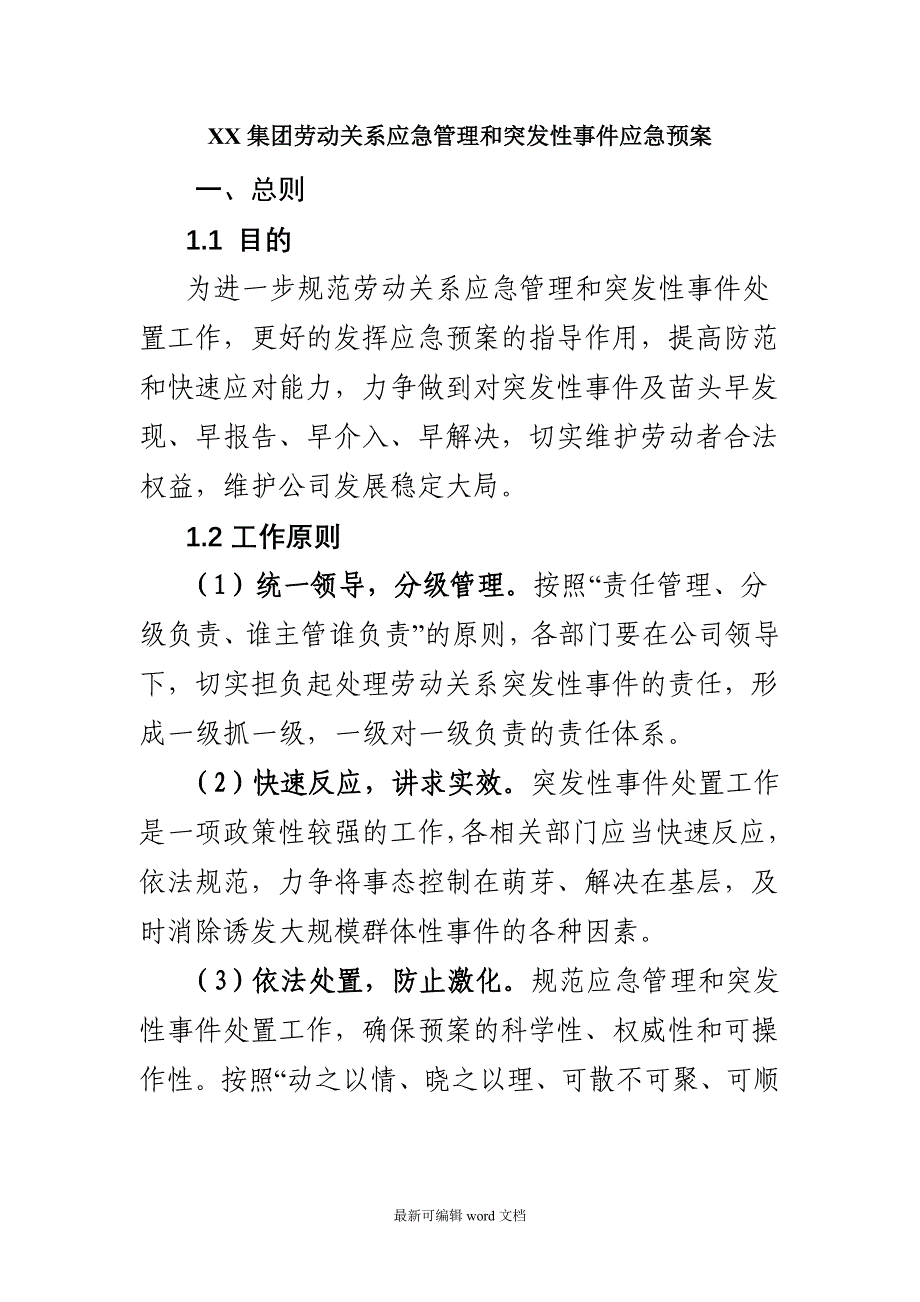 XX 集团劳动关系应急管理和突发性事件应急预案

一、总则

1.1 目的

为进一步规范劳动关系应急管理和突发性事件处置工作，更好的发挥应急预案的指导作用，提高防范和快速应对能力，力争做到对突发性事件及苗头早发现、早报告、早介入、早解决，切实维护劳动者合法权益，维护公司发展稳定大局。

1.2 工作原则

（1）统一领导，分级管理。按照“责任管理、分级负责、谁主管谁负责”的原则，各部门要在公司领导下，切实担负起处理劳动关系突发性事件的责任，形成一级抓一级，一级对一级负责的责任体系。

（2）快速反应，讲求实效。突发性事件处置工作是一项政策性较强的工作，各相关部门应当快速反应，依法规范，力争将事态控制在萌芽、解决在基层，及时消除诱发大规模群体性事件的各种因素。

（3）依法处置，防止激化。规范应急管理和突发性事件处置工作，确保预案的科学性、权威性和可操作性。按照“动之以情、晓之以理、可散不可聚、可顺

最新可编辑 word 文档